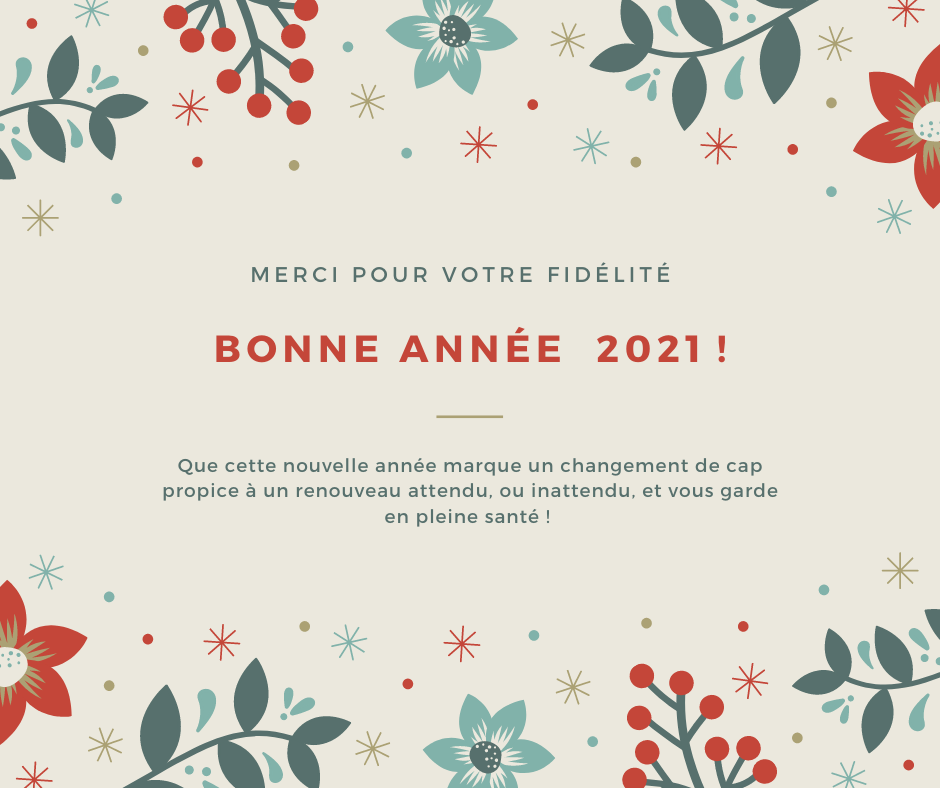 MERCI POUR VOTRE FIDÉLITÉ

BONNE ANNÉE 2021 !

Que cette nouvelle année marque un changement de cap propice à un renouveau attendu, ou inattendu, et vous garde en pleine santé !